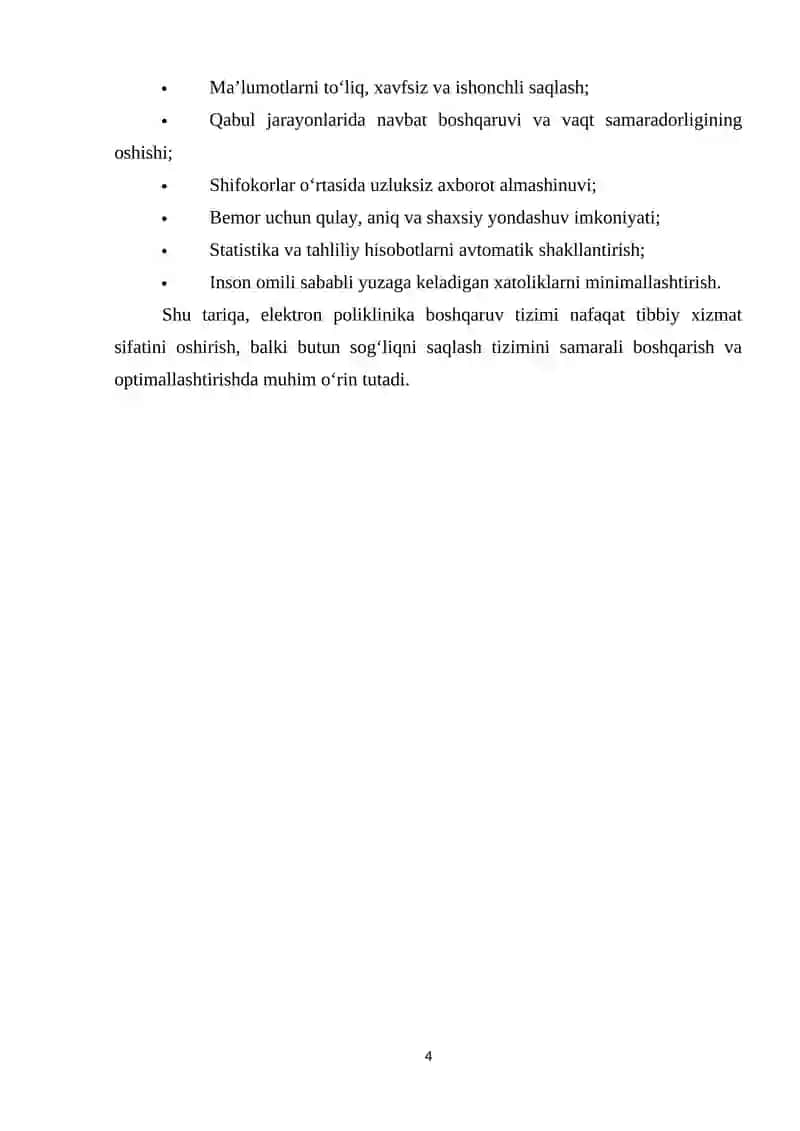 • Ma’lumotlarni to‘liq, xavfsiz va ishonchli saqlash;
• Qabul jarayonlarida navbat boshqaruvi va vaqt samaradorligining oshishi;
• Shifokorlar o‘rtasida uzluksiz axborot almashinuvi;
• Bemor uchun qulay, aniq va shaxsiy yondashuv imkoniyati;
• Statistika va tahliliy hisobotlarni avtomatik shakllantirish;
• Inson omili sababli yuzaga keladigan xatoliklarni minimallashtirish.

Shu tariqa, elektron poliklinika boshqaruv tizimi nafaqat tibbiy xizmat sifatini oshirish, balki butun sog‘liqni saqlash tizimini samarali boshqarish va optimallashtirishda muhim o‘rin tutadi.

4